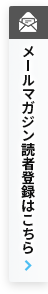 メールマガジン読者登録はこちら